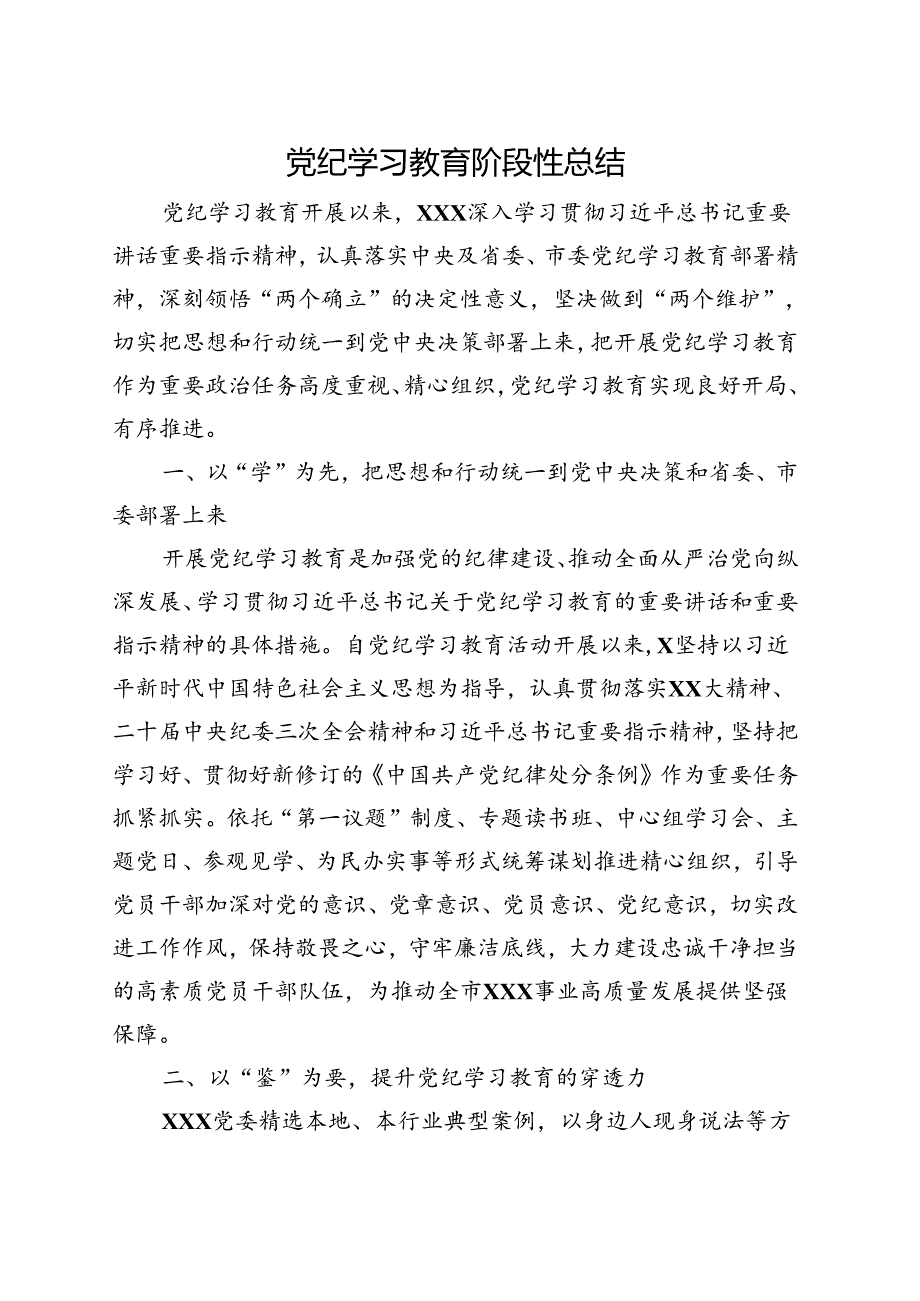 党纪学习教育阶段性总结

党纪学习教育开展以来，XXX深入学习贯彻习近平总书记重要讲话重要指示精神，认真落实中央及省委、市委党纪学习教育部署精神，深刻领悟“两个确立”的决定性意义，坚决做到“两个维护”，切实把思想和行动统一到党中央决策部署上来，把开展党纪学习教育作为重要政治任务高度重视、精心组织，党纪学习教育实现良好开局、有序推进。

一、以“学”为先，把思想和行动统一到党中央决策和省委、市委部署上来

开展党纪学习教育是加强党的纪律建设、推动全面从严治党向纵深发展、学习贯彻习近平总书记关于党纪学习教育的重要讲话和重要指示精神的具体措施。自党纪学习教育活动开展以来，X坚持以习近平新时代中国特色社会主义思想为指导，认真贯彻落实XX大精神、二十届中央纪委三次全会精神和习近平总书记重要指示精神，坚持把学习好、贯彻好新修订的《中国共产党纪律处分条例》作为重要任务抓紧抓实。依托“第一议题”制度、专题读书班、中心组学习会、主题党日、参观见学、为民办实事等形式统筹谋划推进精心组织，引导党员干部加深对党的意识、党章意识、党员意识、党纪意识，切实改进工作作风，保持敬畏之心，守牢廉洁底线，大力建设忠诚干净担当的高素质党员干部队伍，为推动全市XXX事业高质量发展提供坚强保障。

二、以“鉴”为要，提升党纪学习教育的穿透力

XXX党委精选本地、本行业典型案例，以身边人现身说法等方